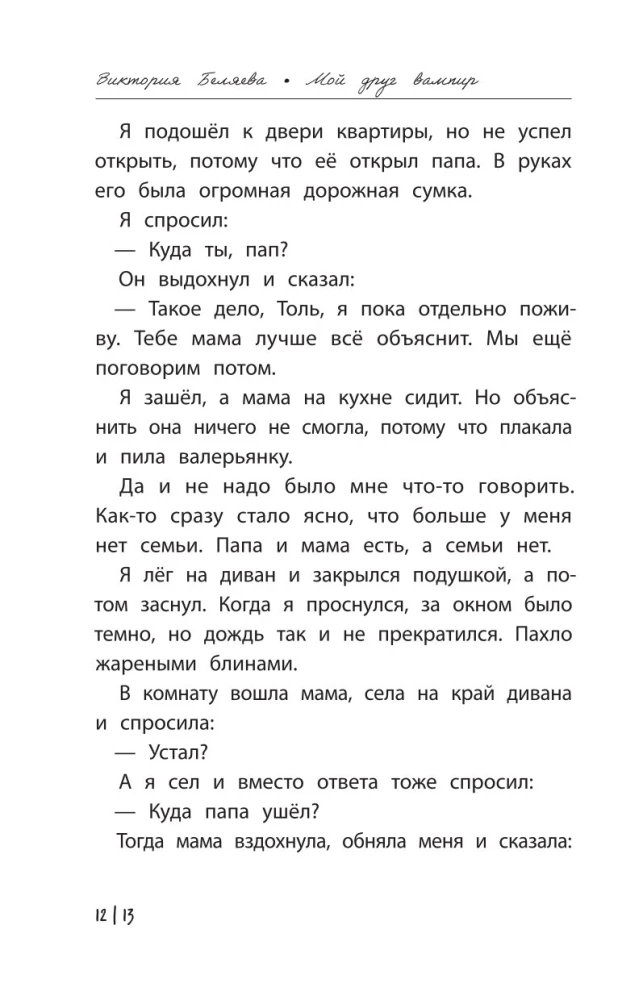 Виктория Беляева • Мой друг вампир

Я подошёл к двери квартиры, но не успел открыть, потому что её открыл папа. В руках его была огромная дорожная сумка.

Я спросил:

— Куда ты, пап?

Он выдохнул и сказал:

— Такое дело, Толь, я пока отдельно поживу. Тебе мама лучше всё объяснит. Мы ещё поговорим потом.

Я зашёл, а мама на кухне сидит. Но объяснить она ничего не смогла, потому что плакала и пила валерьянку.

Да и не надо было мне что-то говорить. Как-то сразу стало ясно, что больше у меня нет семьи. Папа и мама есть, а семьи нет.

Я лёг на диван и закрылся подушкой, а потом заснул. Когда я проснулся, за окном было темно, но дождь так и не прекратился. Пахло жареными блинами.

В комнату вошла мама, села на край дивана и спросила:

— Устал?

А я сел и вместо ответа тоже спросил:

— Куда папа ушёл?

Тогда мама вздохнула, обняла меня и сказала:

12 | 13